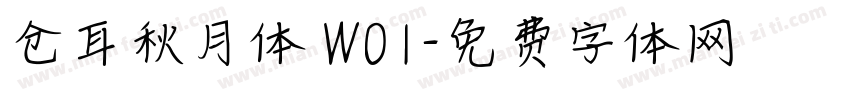 仓耳秋月体 W01-免费字体网